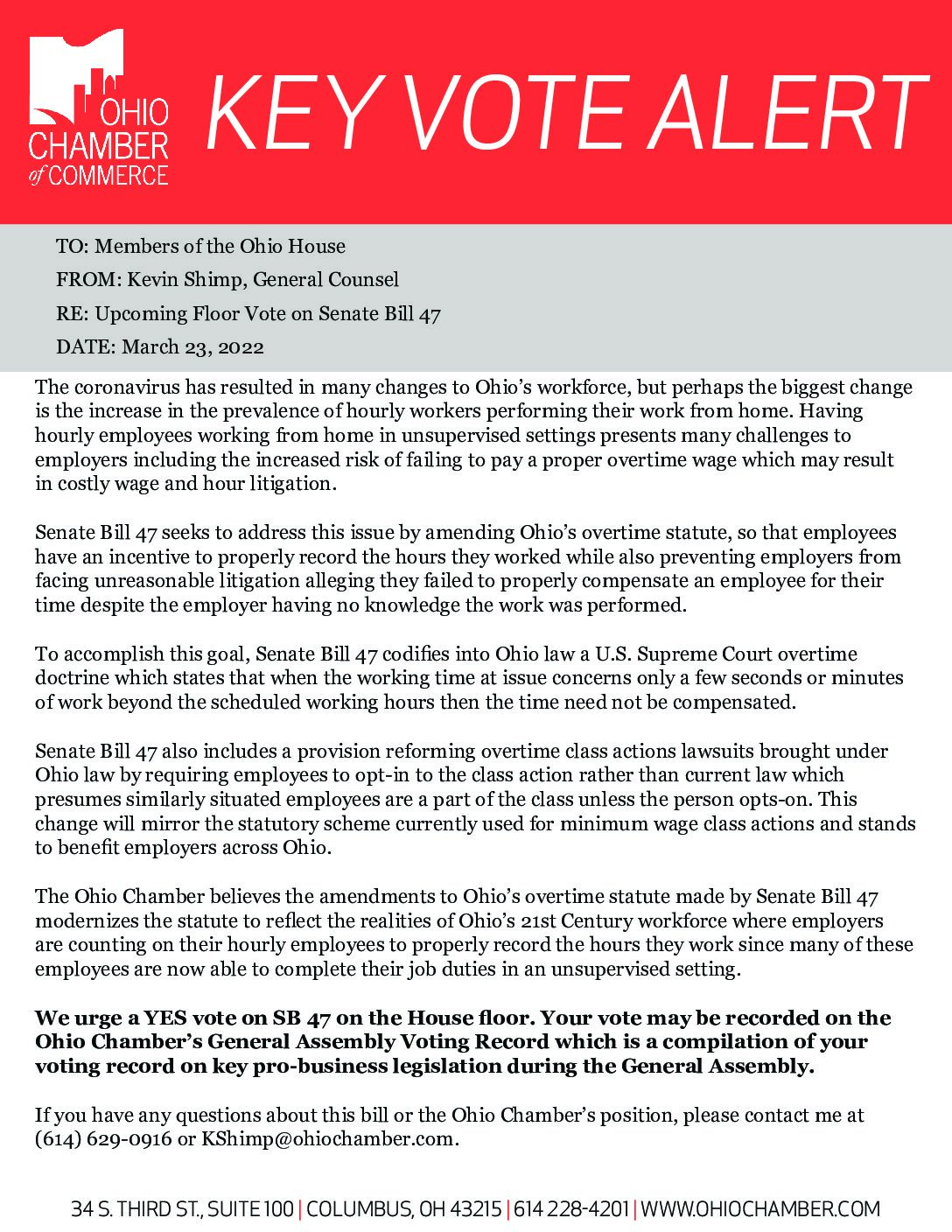 OHIO CHAMBER of COMMERCE

KEY VOTE ALERT

TO: Members of the Ohio House

FROM: Kevin Shimp, General Counsel

RE: Upcoming Floor Vote on Senate Bill 47

DATE: March 23, 2022

The coronavirus has resulted in many changes to Ohio's workforce, but perhaps the biggest change is the increase in the prevalence of hourly workers performing their work from home. Having hourly employees working from home in unsupervised settings presents many challenges to employers including the increased risk of failing to pay a proper overtime wage which may result in costly wage and hour litigation.

Senate Bill 47 seeks to address this issue by amending Ohio's overtime statute, so that employees have an incentive to properly record the hours they worked while also preventing employers from facing unreasonable litigation alleging they failed to properly compensate an employee for their time despite the employer having no knowledge the work was performed.

To accomplish this goal, Senate Bill 47 codifies into Ohio law a U.S. Supreme Court overtime doctrine which states that when the working time at issue concerns only a few seconds or minutes of work beyond the scheduled working hours then the time need not be compensated.

Senate Bill 47 also includes a provision reforming overtime class actions lawsuits brought under Ohio law by requiring employees to opt-in to the class action rather than current law which presumes similarly situated employees are a part of the class unless the person opts-on. This change will mirror the statutory scheme currently used for minimum wage class actions and stands to benefit employers across Ohio.

The Ohio Chamber believes the amendments to Ohio's overtime statute made by Senate Bill 47 modernizes the statute to reflect the realities of Ohio's 21st Century workforce where employers are counting on their hourly employees to properly record the hours they work since many of these employees are now able to complete their job duties in an unsupervised setting.

We urge a YES vote on SB 47 on the House floor. Your vote may be recorded on the Ohio Chamber's General Assembly Voting Record which is a compilation of your voting record on key pro-business legislation during the General Assembly.

If you have any questions about this bill or the Ohio Chamber's position, please contact me at (614) 629-0916 or KShimp@ohiochamber.com.

34 S. THIRD ST., SUITE 100 | COLUMBUS, OH 43215 | 614 228-4201 | WWW.OHIOCHAMBER.COM